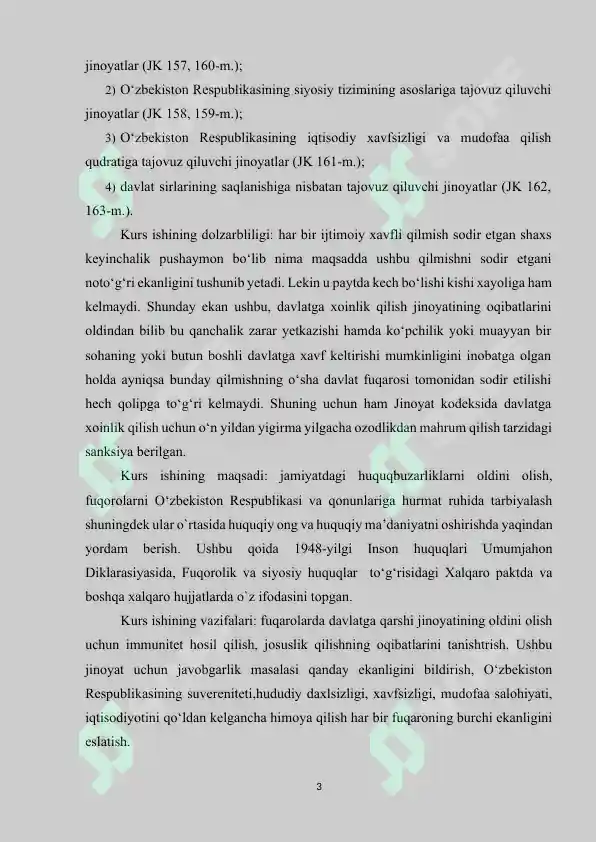 jinoyatlar (JK 157, 160-m.);

2) O‘zbekiston Respublikasining siyosiy tizimining asoslariga tajovuz qiluvchi jinoyatlar (JK 158, 159-m.);

3) O‘zbekiston Respublikasining iqtisodiy xavfsizligi va mudofaa qilish qudratiga tajovuz qiluvchi jinoyatlar (JK 161-m.);

4) davlat sirlarining saqlanishiga nisbatan tajovuz qiluvchi jinoyatlar (JK 162, 163-m.).

Kurs ishining dolzarbliligi: har bir ijtimoiy xavfli qilmish sodir etgan shaxs keyinchalik pushaymon bo‘lib nima maqsadda ushbu qilmishni sodir etgani noto‘g‘ri ekanligini tushunib yetadi. Lekin u paytda kech bo‘lishi kishi xayoliga ham kelmaydi. Shunday ekan ushbu, davlatga xoinlik qilish jinoyatining oqibatlarini oldindan bilib bu qanchalik zarar yetkazishi hamda ko‘pchilik yoki muayyan bir sohaning yoki butun boshli davlatga xavf keltirishi mumkinligini inobatga olgan holda ayniqsa bunday qilmishning o‘sha davlat fuqarosi tomonidan sodir etilishi hech qolipga to‘g‘ri kelmaydi. Shuning uchun ham Jinoyat kodeksida davlatga xoinlik qilish uchun o‘n yildan yigirma yilgacha ozodlikdan mahrum qilish tarzidagi sanksiya berilgan.

Kurs ishining maqsadi: jamiyatdagi huquqbuzarliklarni oldini olish, fuqorolarni O‘zbekiston Respublikasi va qonunlariga hurmat ruhida tarbiyalash shuningdek ular o`rtasida huquqiy ong va huquqiy ma’daniyatni oshirishda yaqindan yordam berish. Ushbu qoida 1948-yilgi Inson huquqlari Umumjahon Diklarasiyasida, Fuqorolik va siyosiy huquqlar to‘g‘risidagi Xalqaro paktda va boshqa xalqaro hujjatlarda o`z ifodasini topgan.

Kurs ishining vazifalari: fuqarolarda davlatga qarshi jinoyatining oldini olish uchun immunitet hosil qilish, josuslik qilishning oqibatlarini tanishtrish. Ushbu jinoyat uchun javobgarlik masalasi qanday ekanligini bildirish, O‘zbekiston Respublikasining suvereniteti,hududiy daxlsizligi, xavfsizligi, mudofaa salohiyati, iqtisodiyotini qo‘ldan kelgancha himoya qilish har bir fuqaroning burchi ekanligini eslatish.

3